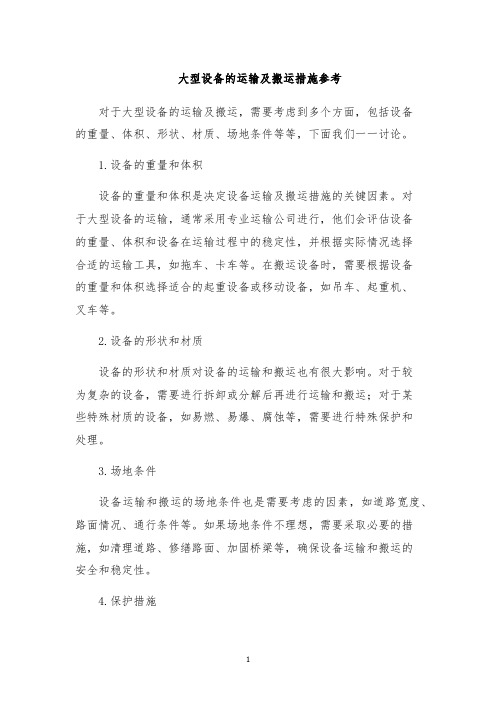 大型设备的运输及搬运措施参考

对于大型设备的运输及搬运，需要考虑到多个方面，包括设备的重量、体积、形状、材质、场地条件等等，下面我们一一讨论。

1.设备的重量和体积

设备的重量和体积是决定设备运输及搬运措施的关键因素。对于大型设备的运输，通常采用专业运输公司进行，他们会评估设备的重量、体积和设备在运输过程中的稳定性，并根据实际情况选择合适的运输工具，如拖车、卡车等。在搬运设备时，需要根据设备的重量和体积选择适合的起重设备或移动设备，如吊车、起重机、叉车等。

2.设备的形状和材质

设备的形状和材质对设备的运输和搬运也有很大影响。对于较为复杂的设备，需要进行拆卸或分解后再进行运输和搬运；对于某些特殊材质的设备，如易燃、易爆、腐蚀等，需要进行特殊保护和处理。

3.场地条件

设备运输和搬运的场地条件也是需要考虑的因素，如道路宽度、路面情况、通行条件等。如果场地条件不理想，需要采取必要的措施，如清理道路、修缮路面、加固桥梁等，确保设备运输和搬运的安全和稳定性。

4.保护措施

1